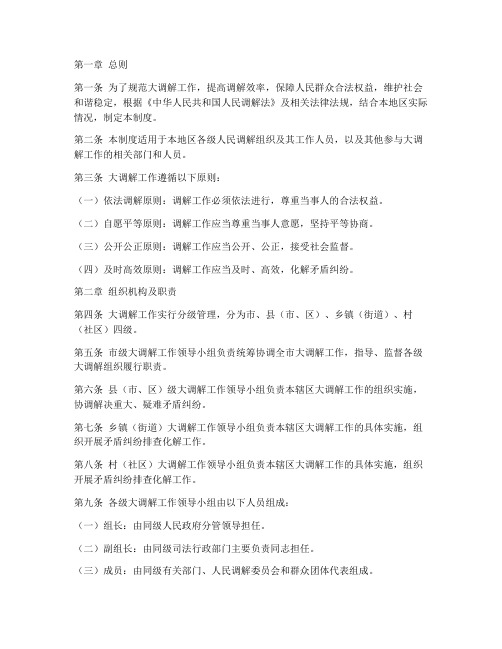 第一章 总则

第一条 为了规范大调解工作，提高调解效率，保障人民群众合法权益，维护社会和谐稳定，根据《中华人民共和国人民调解法》及相关法律法规，结合本地区实际情况，制定本制度。

第二条 本制度适用于本地区各级人民调解组织及其工作人员，以及其他参与大调解工作的相关部门和人员。

第三条 大调解工作遵循以下原则：

（一）依法调解原则：调解工作必须依法进行，尊重当事人的合法权益。

（二）自愿平等原则：调解工作应当尊重当事人意愿，坚持平等协商。

（三）公开公正原则：调解工作应当公开、公正，接受社会监督。

（四）及时高效原则：调解工作应当及时、高效，化解矛盾纠纷。

第二章 组织机构及职责

第四条 大调解工作实行分级管理，分为市、县（市、区）、乡镇（街道）、村（社区）四级。

第五条 市级大调解工作领导小组负责统筹协调全市大调解工作，指导、监督各级大调解组织履行职责。

第六条 县（市、区）级大调解工作领导小组负责本辖区大调解工作的组织实施，协调解决重大、疑难矛盾纠纷。

第七条 乡镇（街道）大调解工作领导小组负责本辖区大调解工作的具体实施，组织开展矛盾纠纷排查化解工作。

第八条 村（社区）大调解工作领导小组负责本辖区大调解工作的具体实施，组织开展矛盾纠纷排查化解工作。

第九条 各级大调解工作领导小组由以下人员组成：

（一）组长：由同级人民政府分管领导担任。

（二）副组长：由同级司法行政部门主要负责同志担任。

（三）成员：由同级有关部门、人民调解委员会和群众团体代表组成。